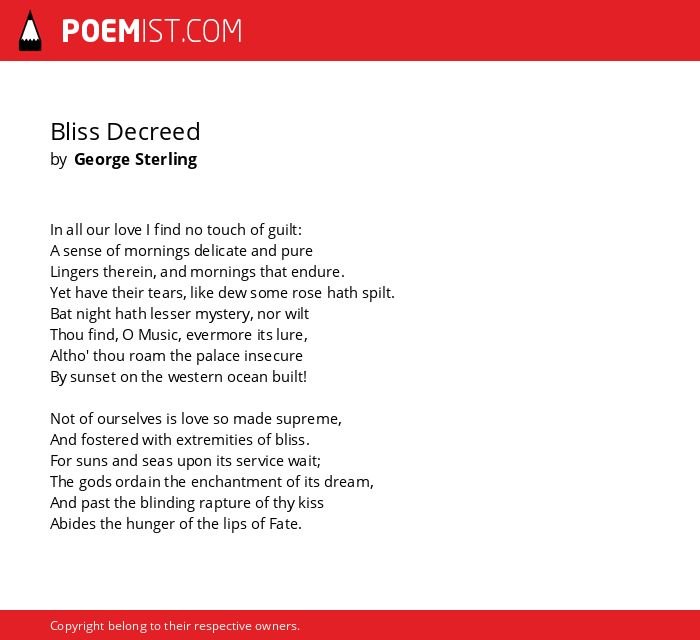 POEMIST.COM

Bliss Decreed
by George Sterling

In all our love I find no touch of guilt:
A sense of mornings delicate and pure
Lingers therein, and mornings that endure.
Yet have their tears, like dew some rose hath spilt.
Bat night hath lesser mystery, nor wilt
Thou find, O Music, evermore its lure,
Altho' thou roam the palace insecure
By sunset on the western ocean built!

Not of ourselves is love so made supreme,
And fostered with extremities of bliss.
For suns and seas upon its service wait;
The gods ordain the enchantment of its dream,
And past the blinding rapture of thy kiss
Abides the hunger of the lips of Fate.

Copyright belong to their respective owners.